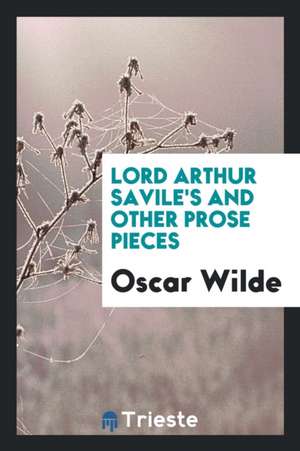 LORD ARTHUR SAVILE'S AND OTHER PROSE PIECES

Oscar Wilde

Trieste